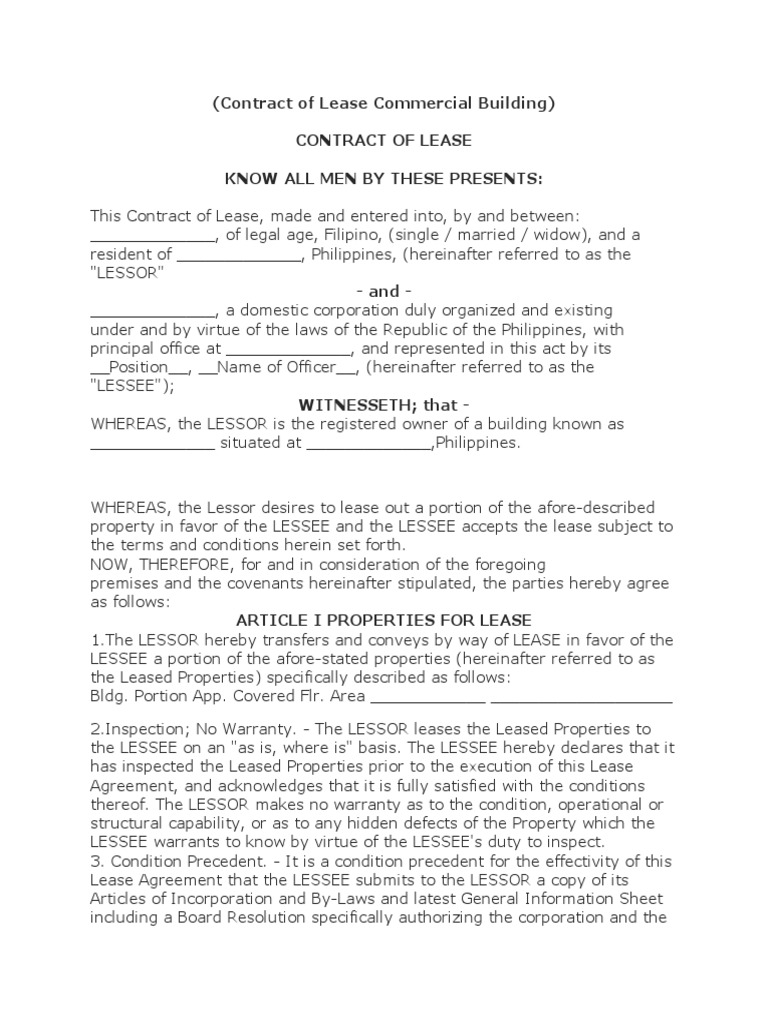 (Contract of Lease Commercial Building)

CONTRACT OF LEASE

KNOW ALL MEN BY THESE PRESENTS:

This Contract of Lease, made and entered into, by and between: _____________, of legal age, Filipino, (single / married / widow), and a resident of _____________, Philippines, (hereinafter referred to as the "LESSOR"

- and -

_____________, a domestic corporation duly organized and existing under and by virtue of the laws of the Republic of the Philippines, with principal office at _____________, and represented in this act by its __Position__, __Name of Officer__, (hereinafter referred to as the "LESSEE");

WITNESSETH; that -

WHEREAS, the LESSOR is the registered owner of a building known as _____________ situated at _____________,Philippines.

WHEREAS, the Lessor desires to lease out a portion of the afore-described property in favor of the LESSEE and the LESSEE accepts the lease subject to the terms and conditions herein set forth.

NOW, THEREFORE, for and in consideration of the foregoing premises and the covenants hereinafter stipulated, the parties hereby agree as follows:

ARTICLE I PROPERTIES FOR LEASE

1.The LESSOR hereby transfers and conveys by way of LEASE in favor of the LESSEE a portion of the afore-stated properties (hereinafter referred to as the Leased Properties) specifically described as follows:
Bldg. Portion App. Covered Flr. Area ____________ __________________

2.Inspection; No Warranty. - The LESSOR leases the Leased Properties to the LESSEE on an "as is, where is" basis. The LESSEE hereby declares that it has inspected the Leased Properties prior to the execution of this Lease Agreement, and acknowledges that it is fully satisfied with the conditions thereof. The LESSOR makes no warranty as to the condition, operational or structural capability, or as to any hidden defects of the Property which the LESSEE warrants to know by virtue of the LESSEE's duty to inspect.
3. Condition Precedent. - It is a condition precedent for the effectivity of this Lease Agreement that the LESSEE submits to the LESSOR a copy of its Articles of Incorporation and By-Laws and latest General Information Sheet including a Board Resolution specifically authorizing the corporation and the